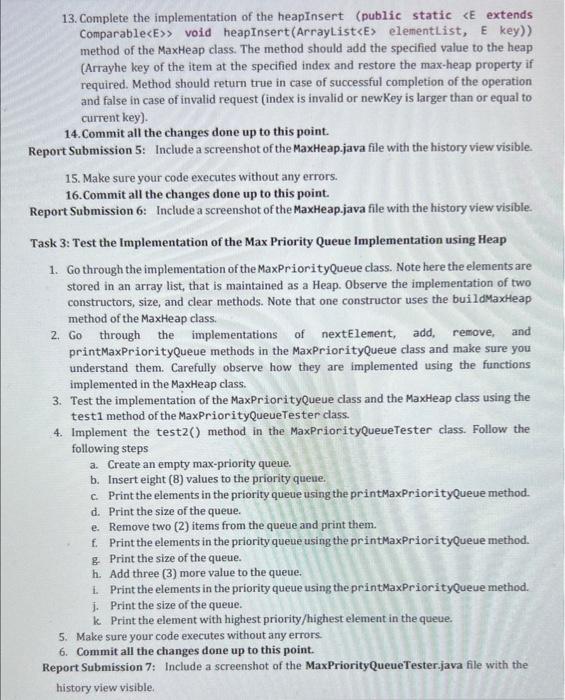 13. Complete the implementation of the heapInsert (public static <E extends Comparable<E>> void heapInsert(ArrayList<E> elementList, E key)) method of the MaxHeap class. The method should add the specified value to the heap (Arrayhe key of the item at the specified index and restore the max-heap property if required. Method should return true in case of successful completion of the operation and false in case of invalid request (index is invalid or newKey is larger than or equal to current key).

14. Commit all the changes done up to this point.

Report Submission 5: Include a screenshot of the MaxHeap.java file with the history view visible.

15. Make sure your code executes without any errors.

16. Commit all the changes done up to this point.

Report Submission 6: Include a screenshot of the MaxHeap.java file with the history view visible.

Task 3: Test the Implementation of the Max Priority Queue Implementation using Heap

1. Go through the implementation of the MaxPriorityQueue class. Note here the elements are stored in an array list, that is maintained as a Heap. Observe the implementation of two constructors, size, and clear methods. Note that one constructor uses the buildMaxHeap method of the MaxHeap class.
2. Go through the implementations of nextElement, add, remove, and printMaxPriorityQueue methods in the MaxPriorityQueue class and make sure you understand them. Carefully observe how they are implemented using the functions implemented in the MaxHeap class.
3. Test the implementation of the MaxPriorityQueue class and the MaxHeap class using the test1 method of the MaxPriorityQueueTester class.
4. Implement the test2() method in the MaxPriorityQueueTester class. Follow the following steps
a. Create an empty max-priority queue.
b. Insert eight (8) values to the priority queue.
c. Print the elements in the priority queue using the printMaxPriorityQueue method.
d. Print the size of the queue.
e. Remove two (2) items from the queue and print them.
f. Print the elements in the priority queue using the printMaxPriorityQueue method.
g. Print the size of the queue.
h. Add three (3) more value to the queue.
i. Print the elements in the priority queue using the printMaxPriorityQueue method.
j. Print the size of the queue.
k. Print the element with highest priority/highest element in the queue.
5. Make sure your code executes without any errors.
6. Commit all the changes done up to this point.

Report Submission 7: Include a screenshot of the MaxPriorityQueueTester.java file with the history view visible.